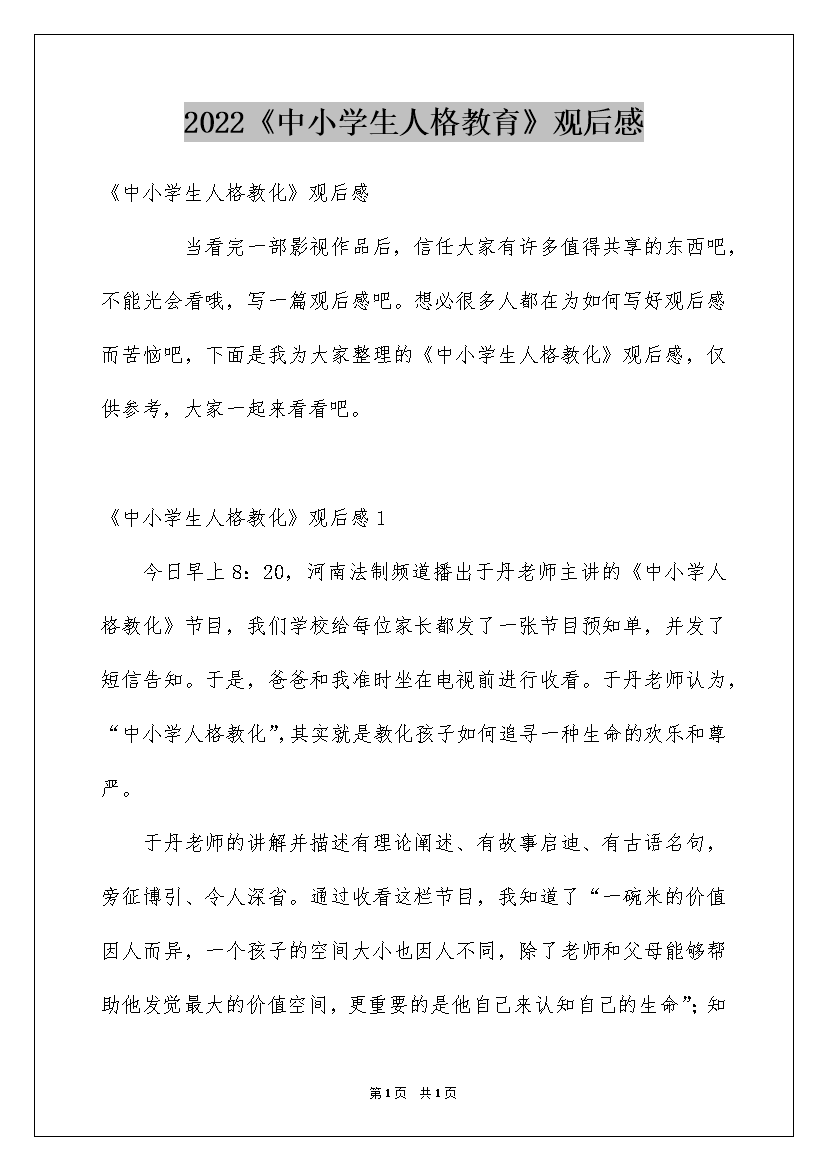 2022《中小学生人格教育》观后感

《中小学生人格教化》观后感

当看完一部影视作品后，信任大家有许多值得共享的东西吧，不能光会看哦，写一篇观后感吧。想必很多人都在为如何写好观后感而苦恼吧，下面是我为大家整理的《中小学生人格教化》观后感，仅供参考，大家一起来看看吧。

《中小学生人格教化》观后感1

今日早上8：20，河南法制频道播出于丹老师主讲的《中小学人格教化》节目，我们学校给每位家长都发了一张节目预知单，并发了短信告知。于是，爸爸和我准时坐在电视前进行收看。于丹老师认为，“中小学人格教化”，其实就是教化孩子如何追寻一种生命的欢乐和尊严。

于丹老师的讲解并描述有理论阐述、有故事启迪、有古语名句，旁征博引、令人深省。通过收看这栏节目，我知道了“一碗米的价值因人而异，一个孩子的空间大小也因人不同，除了老师和父母能够帮助他发觉最大的价值空间，更重要的是他自己来认知自己的生命”；知

第1页 共1页